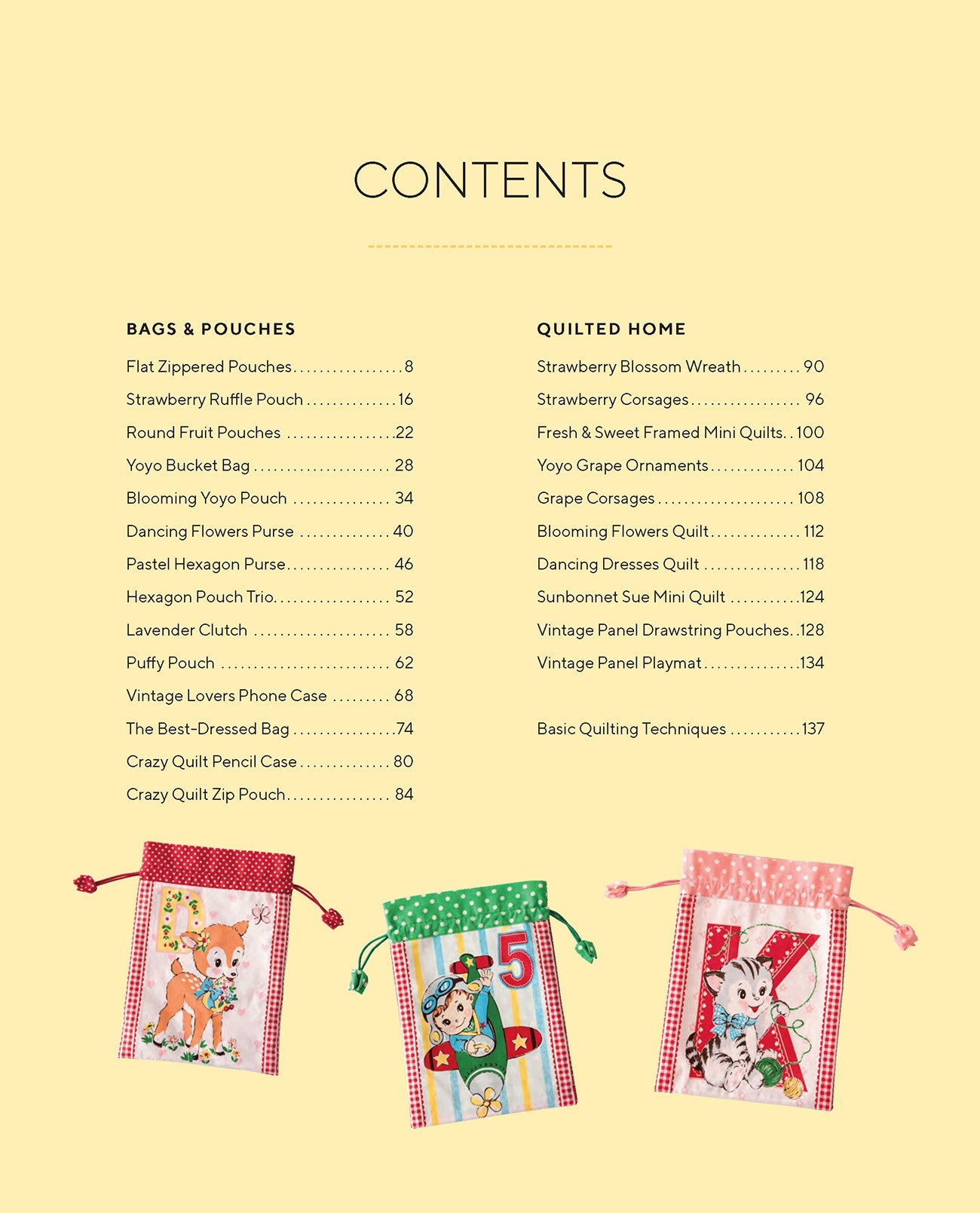 CONTENTS

BAGS & POUCHES

Flat Zippered Pouches 8

Strawberry Ruffle Pouch 16

Round Fruit Pouches 22

Yoyo Bucket Bag 28

Blooming Yoyo Pouch 34

Dancing Flowers Purse 40

Pastel Hexagon Purse 46

Hexagon Pouch Trio 52

Lavender Clutch 58

Puffy Pouch 62

Vintage Lovers Phone Case 68

The Best-Dressed Bag 74

Crazy Quilt Pencil Case 80

Crazy Quilt Zip Pouch 84

QUILTED HOME

Strawberry Blossom Wreath 90

Strawberry Corsages 96

Fresh & Sweet Framed Mini Quilts 100

Yoyo Grape Ornaments 104

Grape Corsages 108

Blooming Flowers Quilt 112

Dancing Dresses Quilt 118

Sunbonnet Sue Mini Quilt 124

Vintage Panel Drawstring Pouches 128

Vintage Panel Playmat 134

Basic Quilting Techniques 137

D

5

K